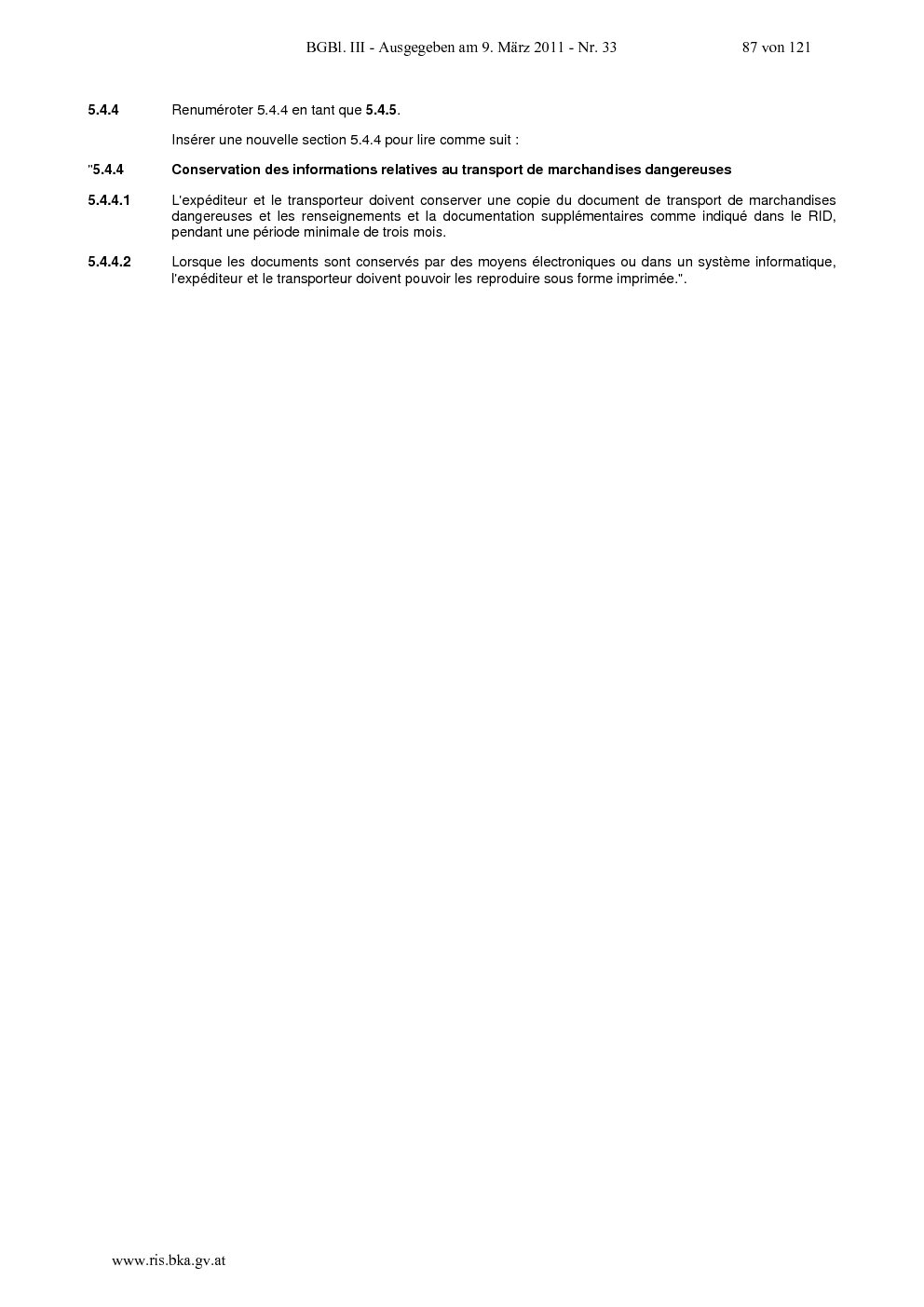 BGBl. III - Ausgegeben am 9. März 2011 - Nr. 33 87 von 121

5.4.4 Renuméroter 5.4.4 en tant que 5.4.5.

Insérer une nouvelle section 5.4.4 pour lire comme suit :

"5.4.4 Conservation des informations relatives au transport de marchandises dangereuses

5.4.4.1 L'expéditeur et le transporteur doivent conserver une copie du document de transport de marchandises dangereuses et les renseignements et la documentation supplémentaires comme indiqué dans le RID, pendant une période minimale de trois mois.

5.4.4.2 Lorsque les documents sont conservés par des moyens électroniques ou dans un système informatique, l'expéditeur et le transporteur doivent pouvoir les reproduire sous forme imprimée.".

www.ris.bka.gv.at